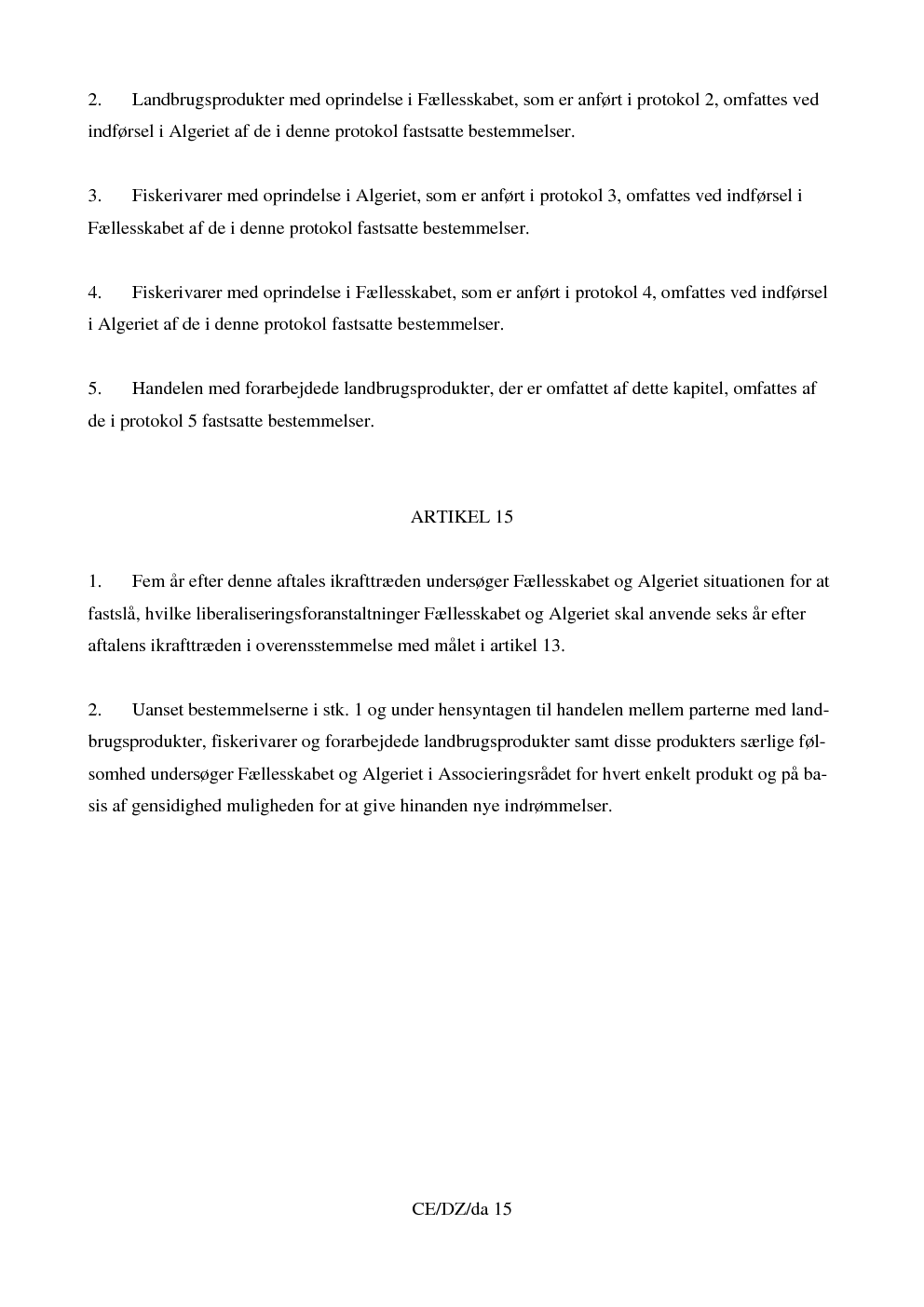 2. Landbrugsprodukter med oprindelse i Fællesskabet, som er anført i protokol 2, omfattes ved indførsel i Algeriet af de i denne protokol fastsatte bestemmelser.

3. Fiskerivarer med oprindelse i Algeriet, som er anført i protokol 3, omfattes ved indførsel i Fællesskabet af de i denne protokol fastsatte bestemmelser.

4. Fiskerivarer med oprindelse i Fællesskabet, som er anført i protokol 4, omfattes ved indførsel i Algeriet af de i denne protokol fastsatte bestemmelser.

5. Handelen med forarbejdede landbrugsprodukter, der er omfattet af dette kapitel, omfattes af de i protokol 5 fastsatte bestemmelser.

ARTIKEL 15

1. Fem år efter denne aftales ikrafttræden undersøger Fællesskabet og Algeriet situationen for at fastslå, hvilke liberaliseringsforanstaltninger Fællesskabet og Algeriet skal anvende seks år efter aftalens ikrafttræden i overensstemmelse med målet i artikel 13.

2. Uanset bestemmelserne i stk. 1 og under hensyntagen til handelen mellem parterne med landbrugsprodukter, fiskerivarer og forarbejdede landbrugsprodukter samt disse produkters særlige følsomhed undersøger Fællesskabet og Algeriet i Associeringsrådet for hvert enkelt produkt og på basis af gensidighed muligheden for at give hinanden nye indrømmelser.

CE/DZ/da 15